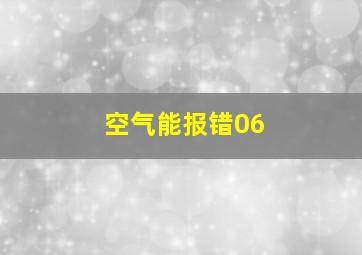 空气能报错06